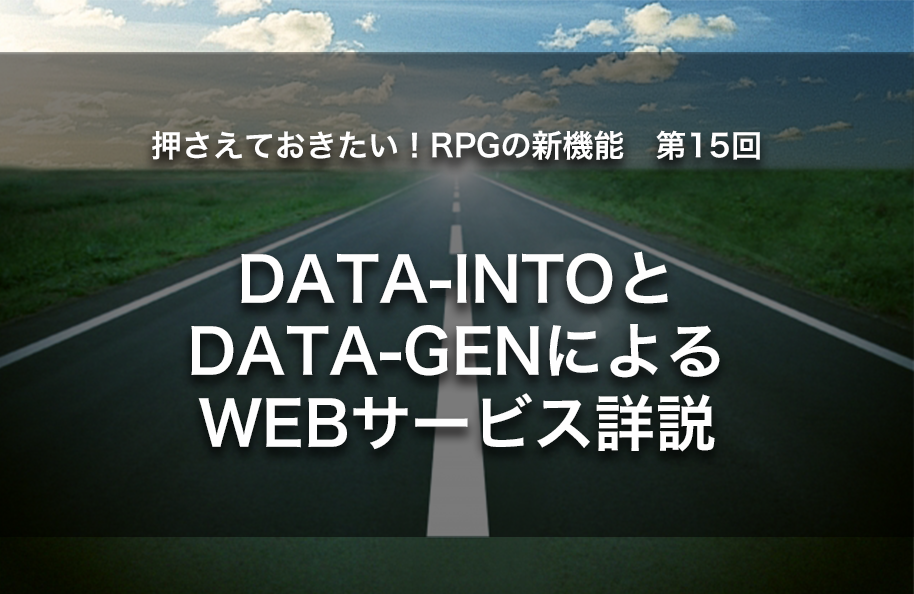 押さえておきたい！RPGの新機能　第15回

DATA-INTOと
DATA-GENによる
WEBサービス詳説